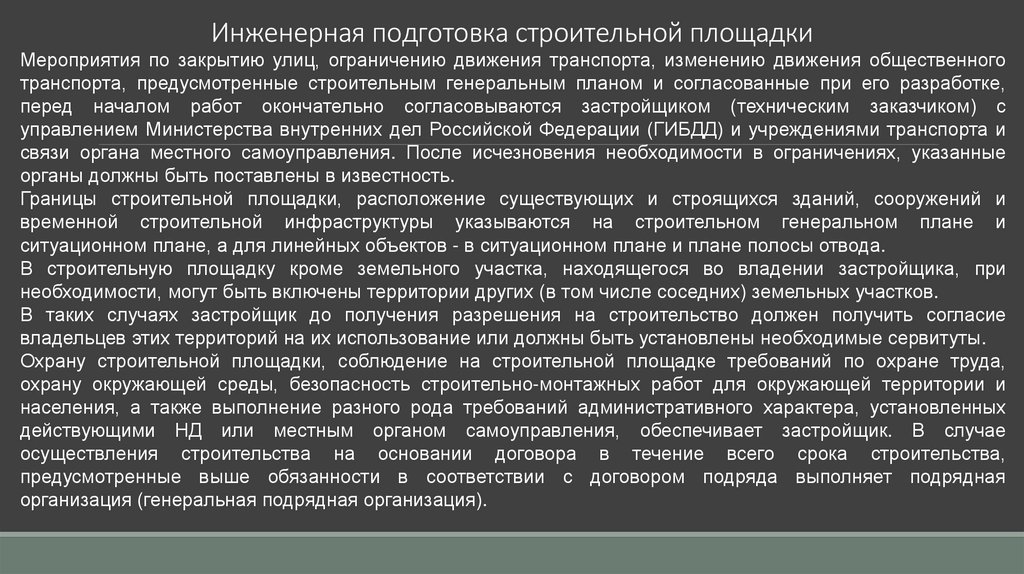 Инженерная подготовка строительной площадки

Мероприятия по закрытию улиц, ограничению движения транспорта, изменению движения общественного транспорта, предусмотренные строительным генеральным планом и согласованные при его разработке, перед началом работ окончательно согласовываются застройщиком (техническим заказчиком) с управлением Министерства внутренних дел Российской Федерации (ГИБДД) и учреждениями транспорта и связи органа местного самоуправления. После исчезновения необходимости в ограничениях, указанные органы должны быть поставлены в известность.

Границы строительной площадки, расположение существующих и строящихся зданий, сооружений и временной строительной инфраструктуры указываются на строительном генеральном плане и ситуационном плане, а для линейных объектов - в ситуационном плане и плане полосы отвода.

В строительную площадку кроме земельного участка, находящегося во владении застройщика, при необходимости, могут быть включены территории других (в том числе соседних) земельных участков.

В таких случаях застройщик до получения разрешения на строительство должен получить согласие владельцев этих территорий на их использование или должны быть установлены необходимые сервитуты.

Охрану строительной площадки, соблюдение на строительной площадке требований по охране труда, охрану окружающей среды, безопасность строительно-монтажных работ для окружающей территории и населения, а также выполнение разного рода требований административного характера, установленных действующими НД или местным органом самоуправления, обеспечивает застройщик. В случае осуществления строительства на основании договора в течение всего срока строительства, предусмотренные выше обязанности в соответствии с договором подряда выполняет подрядная организация (генеральная подрядная организация).